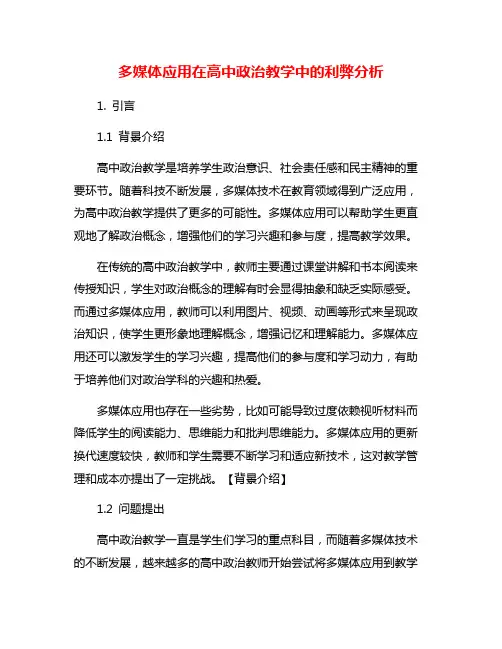 多媒体应用在高中政治教学中的利弊分析

1. 引言

1.1 背景介绍

高中政治教学是培养学生政治意识、社会责任感和民主精神的重要环节。随着科技不断发展，多媒体技术在教育领域得到广泛应用，为高中政治教学提供了更多的可能性。多媒体应用可以帮助学生更直观地了解政治概念，增强他们的学习兴趣和参与度，提高教学效果。

在传统的高中政治教学中，教师主要通过课堂讲解和书本阅读来传授知识，学生对政治概念的理解有时会显得抽象和缺乏实际感受。而通过多媒体应用，教师可以利用图片、视频、动画等形式来呈现政治知识，使学生更形象地理解概念，增强记忆和理解能力。多媒体应用还可以激发学生的学习兴趣，提高他们的参与度和学习动力，有助于培养他们对政治学科的兴趣和热爱。

多媒体应用也存在一些劣势，比如可能导致过度依赖视听材料而降低学生的阅读能力、思维能力和批判思维能力。多媒体应用的更新换代速度较快，教师和学生需要不断学习和适应新技术，这对教学管理和成本亦提出了一定挑战。【背景介绍】

1.2 问题提出

高中政治教学一直是学生们学习的重点科目，而随着多媒体技术的不断发展，越来越多的高中政治教师开始尝试将多媒体应用到教学